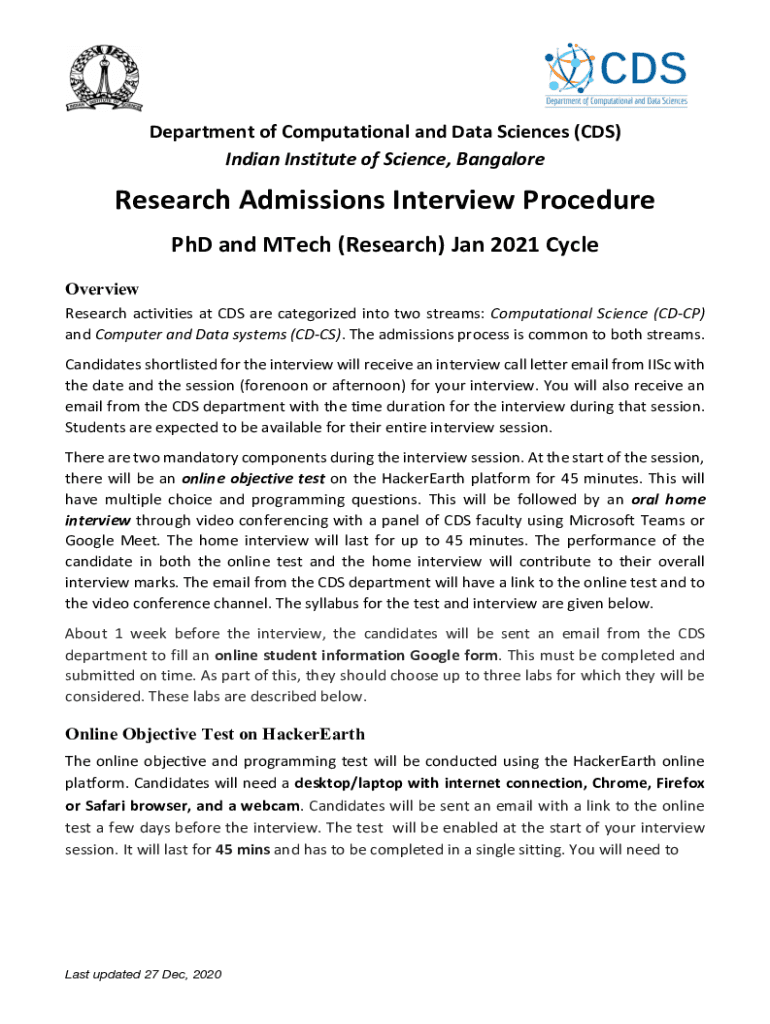 CDS
Department of Computational and Data Sciences

Department of Computational and Data Sciences (CDS)
Indian Institute of Science, Bangalore

Research Admissions Interview Procedure

PhD and MTech (Research) Jan 2021 Cycle

Overview

Research activities at CDS are categorized into two streams: Computational Science (CD-CP) and Computer and Data systems (CD-CS). The admissions process is common to both streams.

Candidates shortlisted for the interview will receive an interview call letter email from IISc with the date and the session (forenoon or afternoon) for your interview. You will also receive an email from the CDS department with the time duration for the interview during that session. Students are expected to be available for their entire interview session.

There are two mandatory components during the interview session. At the start of the session, there will be an online objective test on the HackerEarth platform for 45 minutes. This will have multiple choice and programming questions. This will be followed by an oral home interview through video conferencing with a panel of CDS faculty using Microsoft Teams or Google Meet. The home interview will last for up to 45 minutes. The performance of the candidate in both the online test and the home interview will contribute to their overall interview marks. The email from the CDS department will have a link to the online test and to the video conference channel. The syllabus for the test and interview are given below.

About 1 week before the interview, the candidates will be sent an email from the CDS department to fill an online student information Google form. This must be completed and submitted on time. As part of this, they should choose up to three labs for which they will be considered. These labs are described below.

Online Objective Test on HackerEarth

The online objective and programming test will be conducted using the HackerEarth online platform. Candidates will need a desktop/laptop with internet connection, Chrome, Firefox or Safari browser, and a webcam. Candidates will be sent an email with a link to the online test a few days before the interview. The test will be enabled at the start of your interview session. It will last for 45 mins and has to be completed in a single sitting. You will need to

Last updated 27 Dec, 2020